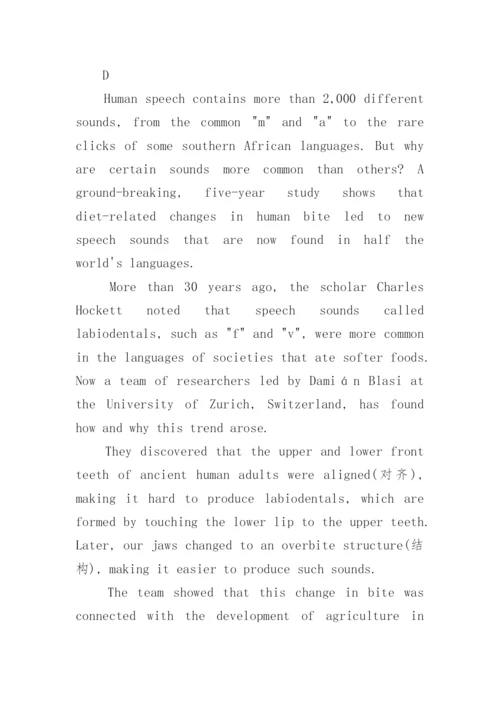 D

Human speech contains more than 2,000 different sounds, from the common "m" and "a" to the rare clicks of some southern African languages. But why are certain sounds more common than others? A ground-breaking, five-year study shows that diet-related changes in human bite led to new speech sounds that are now found in half the world's languages.

More than 30 years ago, the scholar Charles Hockett noted that speech sounds called labiodentals, such as "f" and "v", were more common in the languages of societies that ate softer foods. Now a team of researchers led by Dami á n Blasi at the University of Zurich, Switzerland, has found how and why this trend arose.

They discovered that the upper and lower front teeth of ancient human adults were aligned(对齐), making it hard to produce labiodentals, which are formed by touching the lower lip to the upper teeth. Later, our jaws changed to an overbite structure(结构), making it easier to produce such sounds.

The team showed that this change in bite was connected with the development of agriculture in